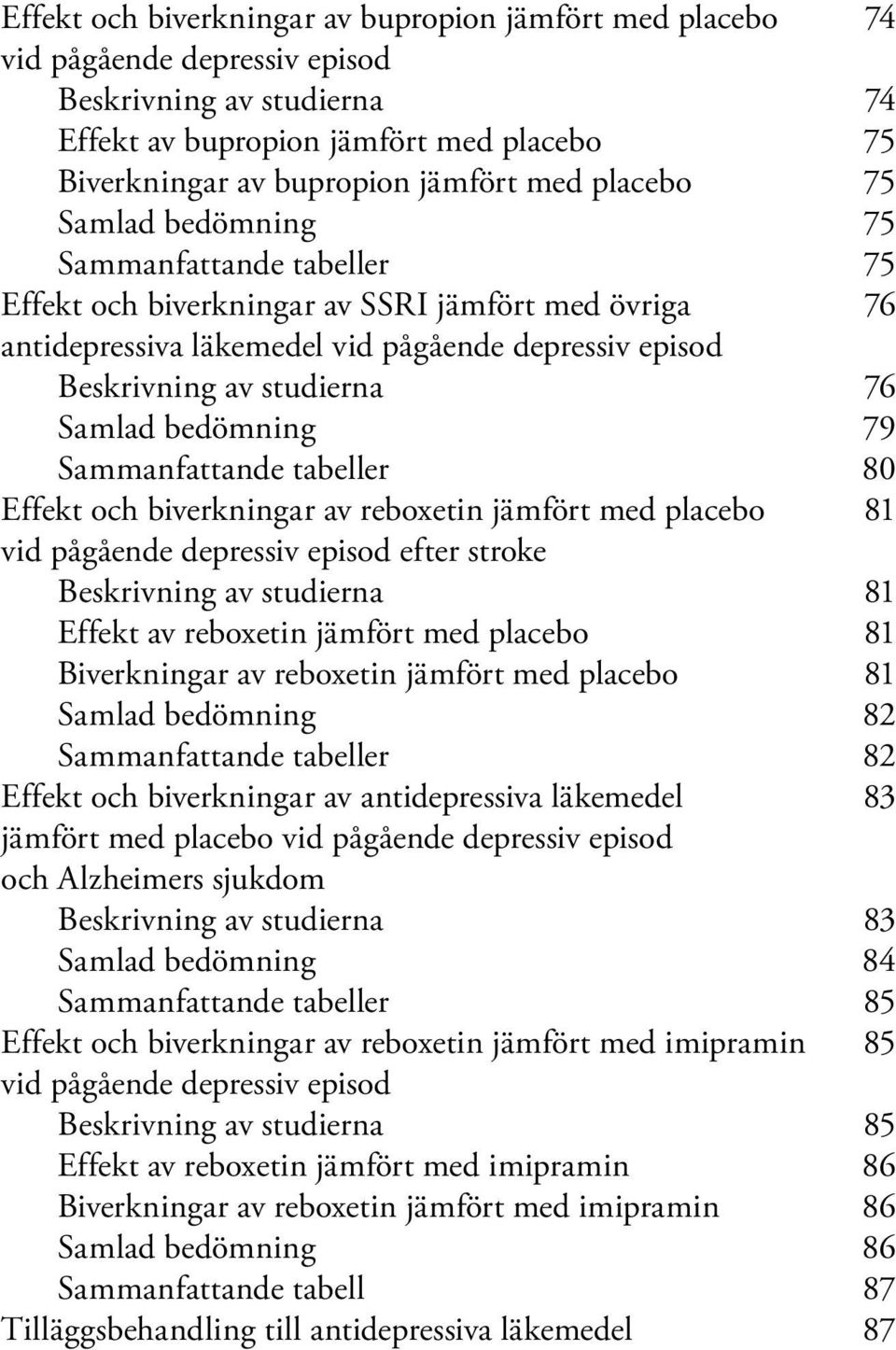 Effekt och biverkningar av bupropion jämfört med placebo vid pågående depressiv episod 74
Beskrivning av studierna 74
Effekt av bupropion jämfört med placebo 75
Biverkningar av bupropion jämfört med placebo 75
Samlad bedömning 75
Sammanfattande tabeller 75
Effekt och biverkningar av SSRI jämfört med övriga antidepressiva läkemedel vid pågående depressiv episod 76
Beskrivning av studierna 76
Samlad bedömning 79
Sammanfattande tabeller 80
Effekt och biverkningar av reboxetin jämfört med placebo vid pågående depressiv episod efter stroke 81
Beskrivning av studierna 81
Effekt av reboxetin jämfört med placebo 81
Biverkningar av reboxetin jämfört med placebo 81
Samlad bedömning 82
Sammanfattande tabeller 82
Effekt och biverkningar av antidepressiva läkemedel jämfört med placebo vid pågående depressiv episod och Alzheimers sjukdom 83
Beskrivning av studierna 83
Samlad bedömning 84
Sammanfattande tabeller 85
Effekt och biverkningar av reboxetin jämfört med imipramin vid pågående depressiv episod 85
Beskrivning av studierna 85
Effekt av reboxetin jämfört med imipramin 86
Biverkningar av reboxetin jämfört med imipramin 86
Samlad bedömning 86
Sammanfattande tabell 87
Tilläggsbehandling till antidepressiva läkemedel 87